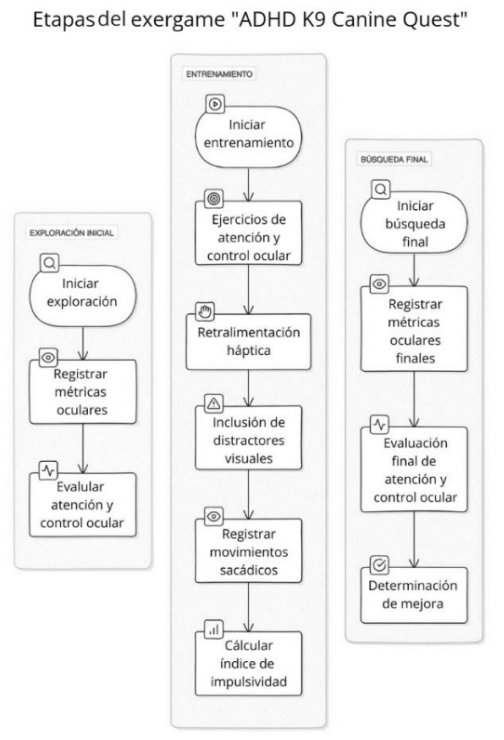 Etapas del exergame "ADHD K9 Canine Quest"

EXPLORACIÓN INICIAL

Iniciar exploración

Registrar métricas oculares

Evalular atención y control ocular

ENTRENAMIENTO

Iniciar entrenamiento

Ejercicios de atención y control ocular

Retralimentación háptica

Inclusión de distractores visuales

Registrar movimientos sacádicos

Cálcular índice de impulsividad

BÚSQUEDA FINAL

Iniciar búsqueda final

Registrar métricas oculares finales

Evaluación final de atención y control ocular

Determinación de mejora